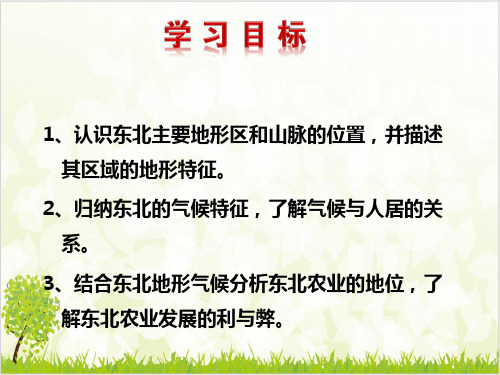 学习目标

1、认识东北主要地形区和山脉的位置，并描述其区域的地形特征。

2、归纳东北的气候特征，了解气候与人居的关系。

3、结合东北地形气候分析东北农业的地位，了解东北农业发展的利与弊。